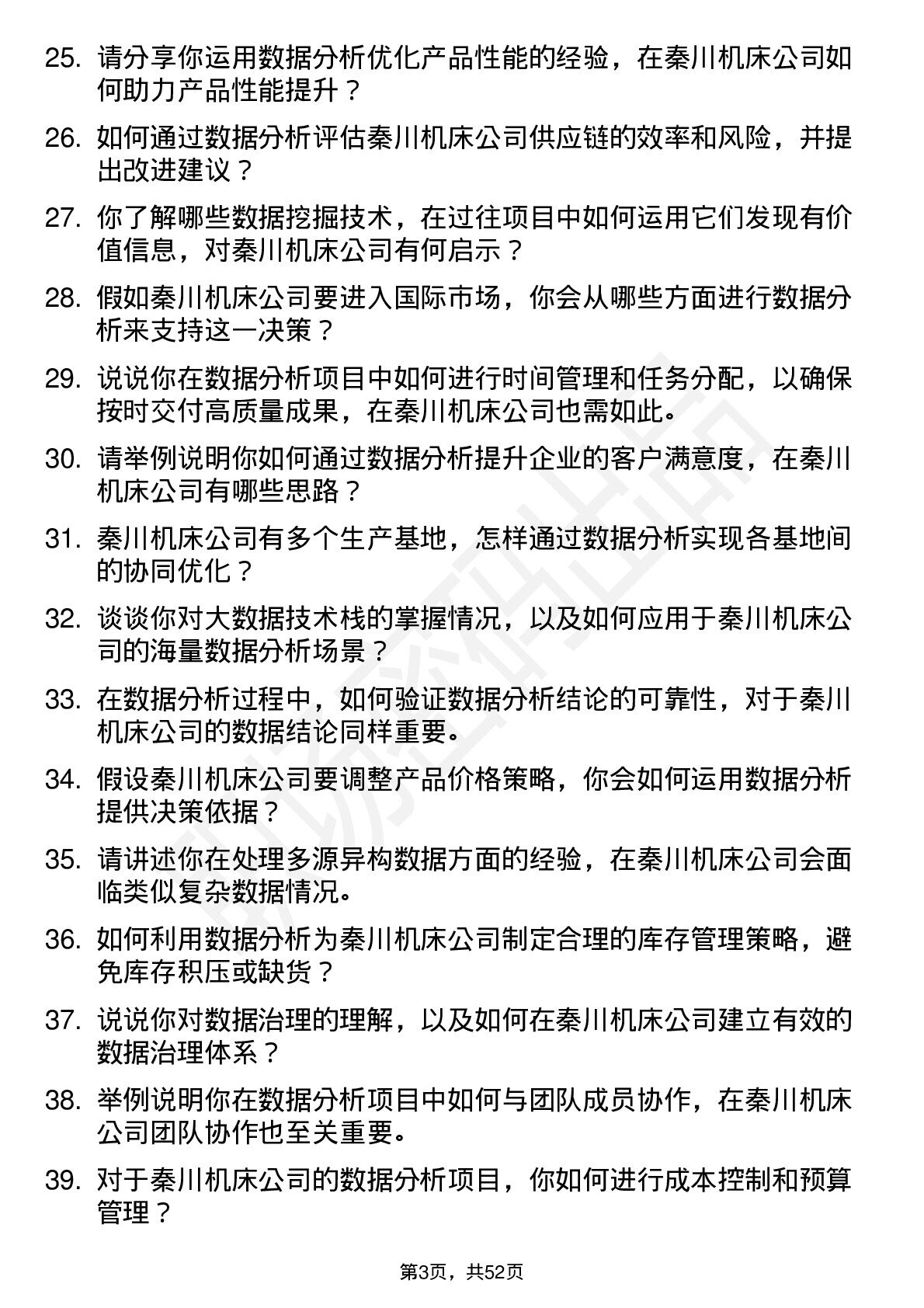 25. 请分享你运用数据分析优化产品性能的经验，在秦川机床公司如何助力产品性能提升？

26. 如何通过数据分析评估秦川机床公司供应链的效率和风险，并提出改进建议？

27. 你了解哪些数据挖掘技术，在过往项目中如何运用它们发现有价值信息，对秦川机床公司有何启示？

28. 假如秦川机床公司要进入国际市场，你会从哪些方面进行数据分析来支持这一决策？

29. 说说你在数据分析项目中如何进行时间管理和任务分配，以确保按时交付高质量成果，在秦川机床公司也需如此。

30. 请举例说明你如何通过数据分析提升企业的客户满意度，在秦川机床公司有哪些思路？

31. 秦川机床公司有多个生产基地，怎样通过数据分析实现各基地间的协同优化？

32. 谈谈你对大数据技术栈的掌握情况，以及如何应用于秦川机床公司的海量数据分析场景？

33. 在数据分析过程中，如何验证数据分析结论的可靠性，对于秦川机床公司的数据结论同样重要。

34. 假设秦川机床公司要调整产品价格策略，你会如何运用数据分析提供决策依据？

35. 请讲述你在处理多源异构数据方面的经验，在秦川机床公司会面临类似复杂数据情况。

36. 如何利用数据分析为秦川机床公司制定合理的库存管理策略，避免库存积压或缺货？

37. 说说你对数据治理的理解，以及如何在秦川机床公司建立有效的数据治理体系？

38. 举例说明你在数据分析项目中如何与团队成员协作，在秦川机床公司团队协作也至关重要。

39. 对于秦川机床公司的数据分析项目，你如何进行成本控制和预算管理？

第3页，共52页